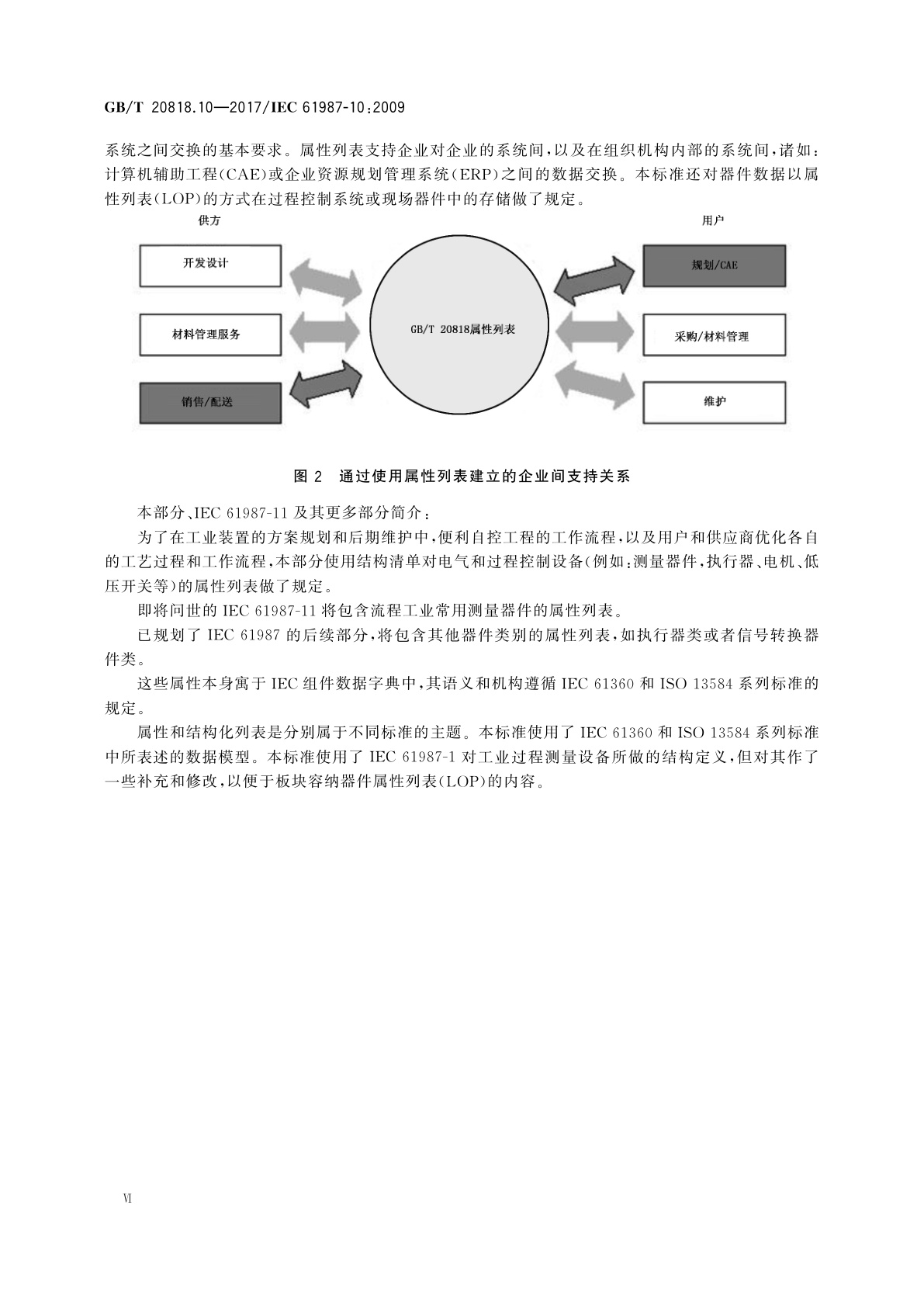 GB/T 20818.10—2017/IEC 61987-10:2009

系统之间交换的基本要求。属性列表支持企业对企业的系统间，以及在组织机构内部的系统间，诸如：计算机辅助工程(CAE)或企业资源规划管理系统(ERP)之间的数据交换。本标准还对器件数据以属性列表(LOP)的方式在过程控制系统或现场器件中的存储做了规定。

供方

开发设计

材料管理服务

销售/配送

GB/T 20818属性列表

用户

规划/CAE

采购/材料管理

维护

图 2 通过使用属性列表建立的企业间支持关系

本部分、IEC 61987-11 及其更多部分简介：

为了在工业装置的方案规划和后期维护中，便利自控工程的工作流程，以及用户和供应商优化各自的工艺过程和工作流程，本部分使用结构清单对电气和过程控制设备(例如：测量器件，执行器、电机、低压开关等)的属性列表做了规定。

即将问世的 IEC 61987-11 将包含流程工业常用测量器件的属性列表。

已规划了 IEC 61987 的后续部分，将包含其他器件类别的属性列表，如执行器类或者信号转换器件类。

这些属性本身寓于 IEC 组件数据字典中，其语义和机构遵循 IEC 61360 和 ISO 13584 系列标准的规定。

属性和结构化列表是分别属于不同标准的主题。本标准使用了 IEC 61360 和 ISO 13584 系列标准中所表述的数据模型。本标准使用了 IEC 61987-1 对工业过程测量设备所做的结构定义，但对其作了一些补充和修改，以便于板块容纳器件属性列表(LOP)的内容。

VI